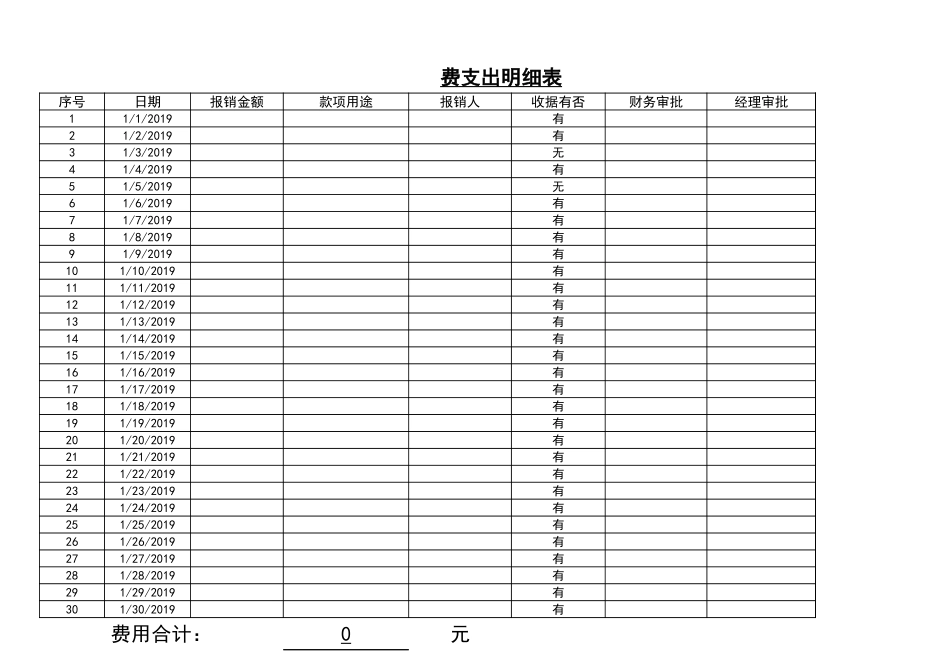 费支出明细表

| 序号 | 日期 | 报销金额 | 款项用途 | 报销人 | 收据有否 | 财务审批 | 经理审批 |
|---|---|---|---|---|---|---|---|
| 1 | 1/1/2019 | | | | 有 | | |
| 2 | 1/2/2019 | | | | 有 | | |
| 3 | 1/3/2019 | | | | 无 | | |
| 4 | 1/4/2019 | | | | 有 | | |
| 5 | 1/5/2019 | | | | 无 | | |
| 6 | 1/6/2019 | | | | 有 | | |
| 7 | 1/7/2019 | | | | 有 | | |
| 8 | 1/8/2019 | | | | 有 | | |
| 9 | 1/9/2019 | | | | 有 | | |
| 10 | 1/10/2019 | | | | 有 | | |
| 11 | 1/11/2019 | | | | 有 | | |
| 12 | 1/12/2019 | | | | 有 | | |
| 13 | 1/13/2019 | | | | 有 | | |
| 14 | 1/14/2019 | | | | 有 | | |
| 15 | 1/15/2019 | | | | 有 | | |
| 16 | 1/16/2019 | | | | 有 | | |
| 17 | 1/17/2019 | | | | 有 | | |
| 18 | 1/18/2019 | | | | 有 | | |
| 19 | 1/19/2019 | | | | 有 | | |
| 20 | 1/20/2019 | | | | 有 | | |
| 21 | 1/21/2019 | | | | 有 | | |
| 22 | 1/22/2019 | | | | 有 | | |
| 23 | 1/23/2019 | | | | 有 | | |
| 24 | 1/24/2019 | | | | 有 | | |
| 25 | 1/25/2019 | | | | 有 | | |
| 26 | 1/26/2019 | | | | 有 | | |
| 27 | 1/27/2019 | | | | 有 | | |
| 28 | 1/28/2019 | | | | 有 | | |
| 29 | 1/29/2019 | | | | 有 | | |
| 30 | 1/30/2019 | | | | 有 | | |

费用合计： 0 元